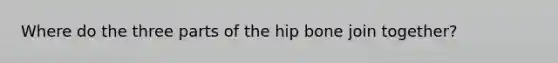 Where do the three parts of the hip bone join together?